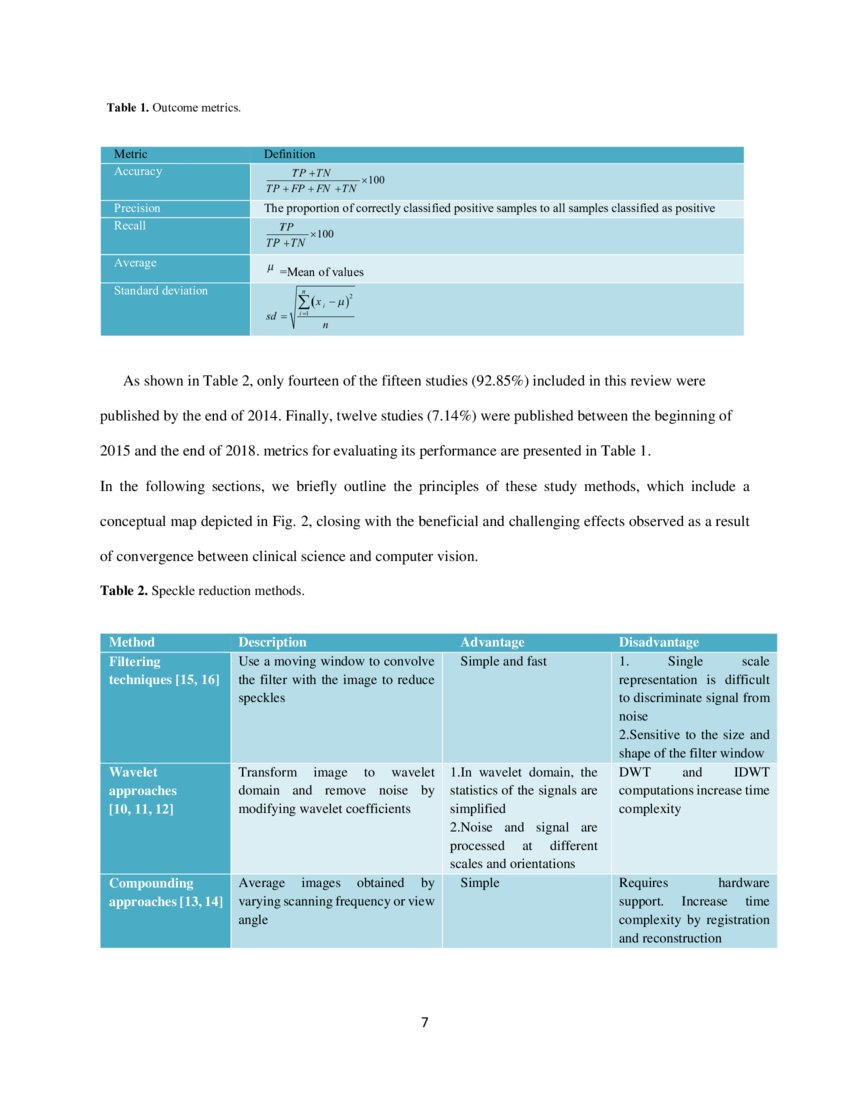 **Table 1.** Outcome metrics.

| Metric | Definition |
|---|---|
| Accuracy | $\frac{TP+TN}{TP+FP+FN+TN}\times 100$ |
| Precision | The proportion of correctly classified positive samples to all samples classified as positive |
| Recall | $\frac{TP}{TP+TN}\times 100$ |
| Average | $\mu$ =Mean of values |
| Standard deviation | $sd=\sqrt{\frac{\sum_{i=1}^{n}(x_i-\mu)^2}{n}}$ |

As shown in Table 2, only fourteen of the fifteen studies (92.85%) included in this review were published by the end of 2014. Finally, twelve studies (7.14%) were published between the beginning of 2015 and the end of 2018. metrics for evaluating its performance are presented in Table 1.

In the following sections, we briefly outline the principles of these study methods, which include a conceptual map depicted in Fig. 2, closing with the beneficial and challenging effects observed as a result of convergence between clinical science and computer vision.

**Table 2.** Speckle reduction methods.

| Method | Description | Advantage | Disadvantage |
|---|---|---|---|
| Filtering techniques [15, 16] | Use a moving window to convolve the filter with the image to reduce speckles | Simple and fast | 1. Single scale representation is difficult to discriminate signal from noise 2.Sensitive to the size and shape of the filter window |
| Wavelet approaches [10, 11, 12] | Transform image to wavelet domain and remove noise by modifying wavelet coefficients | 1.In wavelet domain, the statistics of the signals are simplified 2.Noise and signal are processed at different scales and orientations | DWT and IDWT computations increase time complexity |
| Compounding approaches [13, 14] | Average images obtained by varying scanning frequency or view angle | Simple | Requires hardware support. Increase time complexity by registration and reconstruction |

7